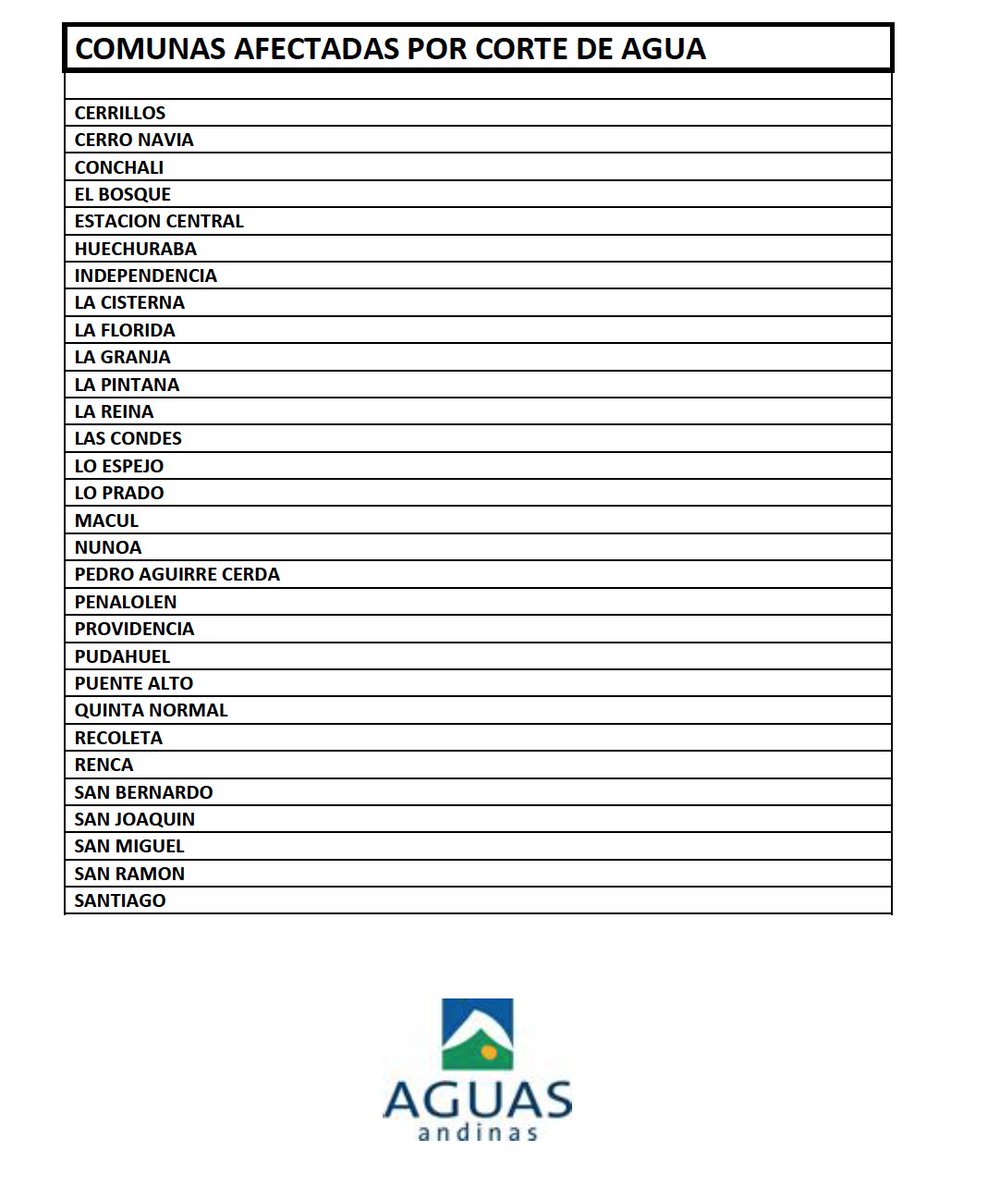 | COMUNAS AFECTADAS POR CORTE DE AGUA |
|---|
| |
| CERRILLOS |
| CERRO NAVIA |
| CONCHALI |
| EL BOSQUE |
| ESTACION CENTRAL |
| HUECHURABA |
| INDEPENDENCIA |
| LA CISTERNA |
| LA FLORIDA |
| LA GRANJA |
| LA PINTANA |
| LA REINA |
| LAS CONDES |
| LO ESPEJO |
| LO PRADO |
| MACUL |
| NUNOA |
| PEDRO AGUIRRE CERDA |
| PENALOLEN |
| PROVIDENCIA |
| PUDAHUEL |
| PUENTE ALTO |
| QUINTA NORMAL |
| RECOLETA |
| RENCA |
| SAN BERNARDO |
| SAN JOAQUIN |
| SAN MIGUEL |
| SAN RAMON |
| SANTIAGO |

AGUAS
andinas